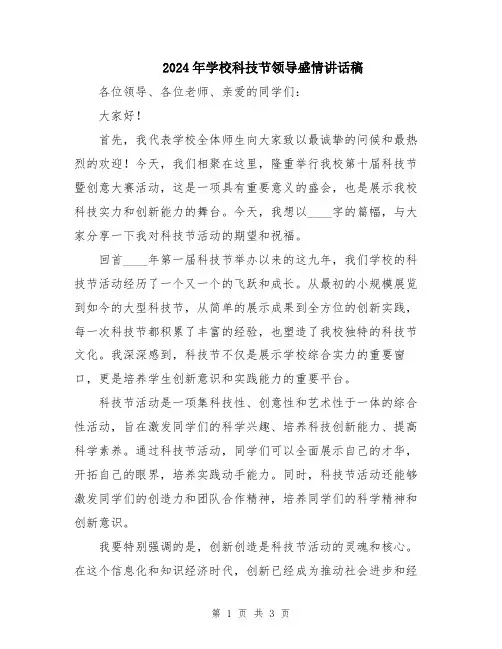 2024年学校科技节领导盛情讲话稿

各位领导、各位老师、亲爱的同学们：

大家好！

首先，我代表学校全体师生向大家致以最诚挚的问候和最热烈的欢迎！今天，我们相聚在这里，隆重举行我校第十届科技节暨创意大赛活动，这是一项具有重要意义的盛会，也是展示我校科技实力和创新能力的舞台。今天，我想以____字的篇幅，与大家分享一下我对科技节活动的期望和祝福。

回首____年第一届科技节举办以来的这九年，我们学校的科技节活动经历了一个又一个的飞跃和成长。从最初的小规模展览到如今的大型科技节，从简单的展示成果到全方位的创新实践，每一次科技节都积累了丰富的经验，也塑造了我校独特的科技节文化。我深深感到，科技节不仅是展示学校综合实力的重要窗口，更是培养学生创新意识和实践能力的重要平台。

科技节活动是一项集科技性、创意性和艺术性于一体的综合性活动，旨在激发同学们的科学兴趣、培养科技创新能力、提高科学素养。通过科技节活动，同学们可以全面展示自己的才华，开拓自己的眼界，培养实践动手能力。同时，科技节活动还能够激发同学们的创造力和团队合作精神，培养同学们的科学精神和创新意识。

我要特别强调的是，创新创造是科技节活动的灵魂和核心。在这个信息化和知识经济时代，创新已经成为推动社会进步和经

第 1 页 共 3 页